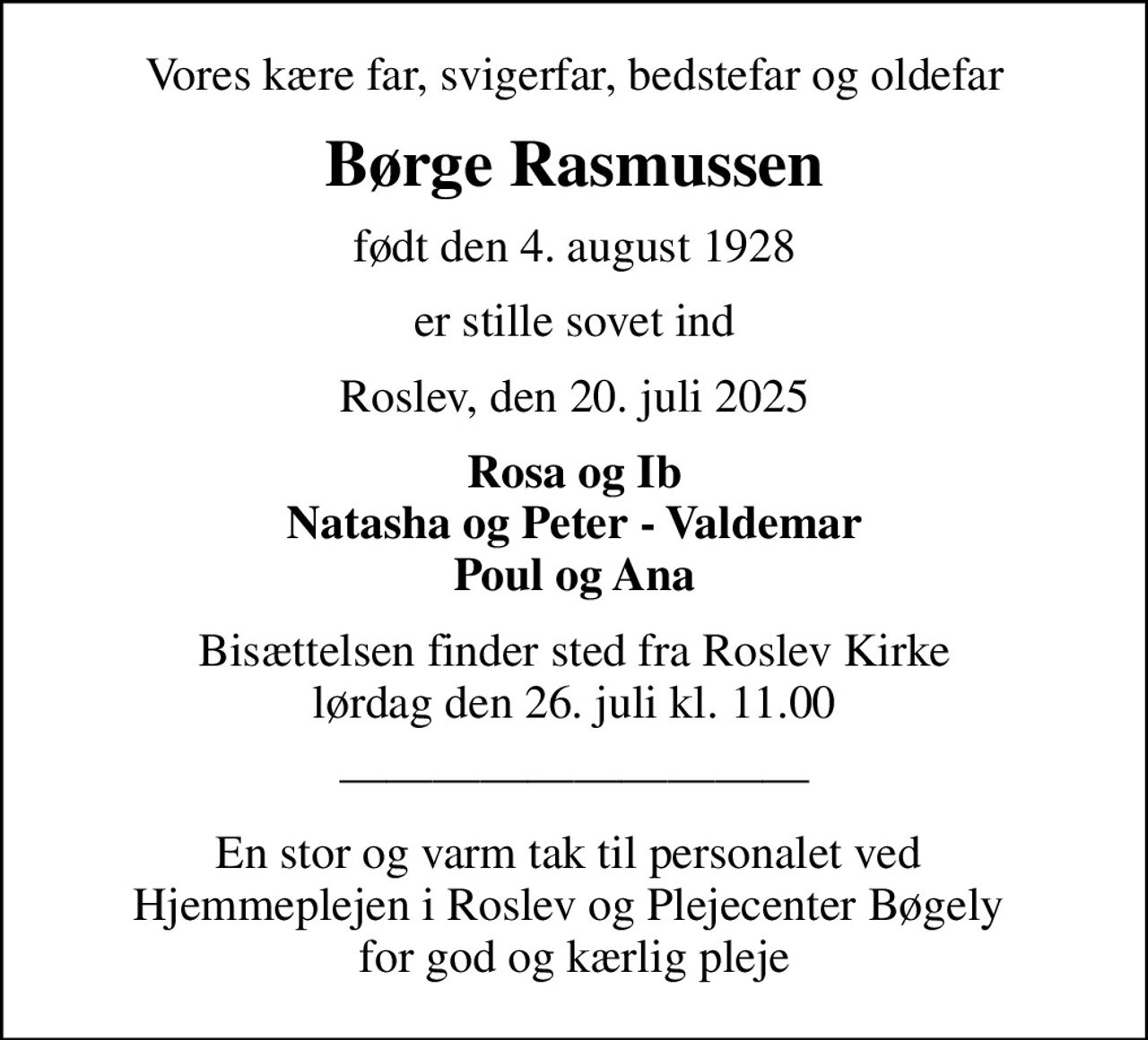 Vores kære far, svigerfar, bedstefar og oldefar

Børge Rasmussen

født den 4. august 1928

er stille sovet ind

Roslev, den 20. juli 2025

Rosa og Ib
Natasha og Peter - Valdemar
Poul og Ana

Bisættelsen finder sted fra Roslev Kirke
lørdag den 26. juli kl. 11.00

En stor og varm tak til personalet ved
Hjemmeplejen i Roslev og Plejecenter Bøgely
for god og kærlig pleje